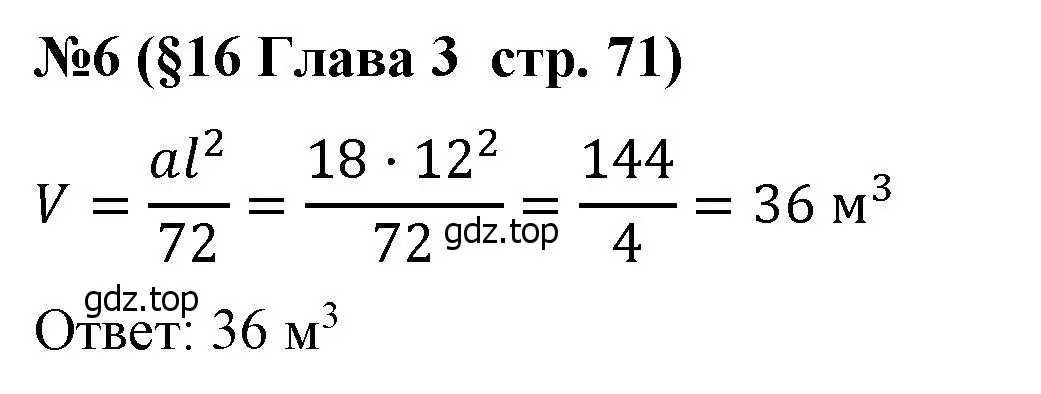 №6 (§16 Глава 3  стр. 71)

$V = \frac{al^2}{72} = \frac{18 \cdot 12^2}{72} = \frac{144}{4} = 36$ м$^3$

gdz.top

gdz.top

Ответ: 36 м$^3$